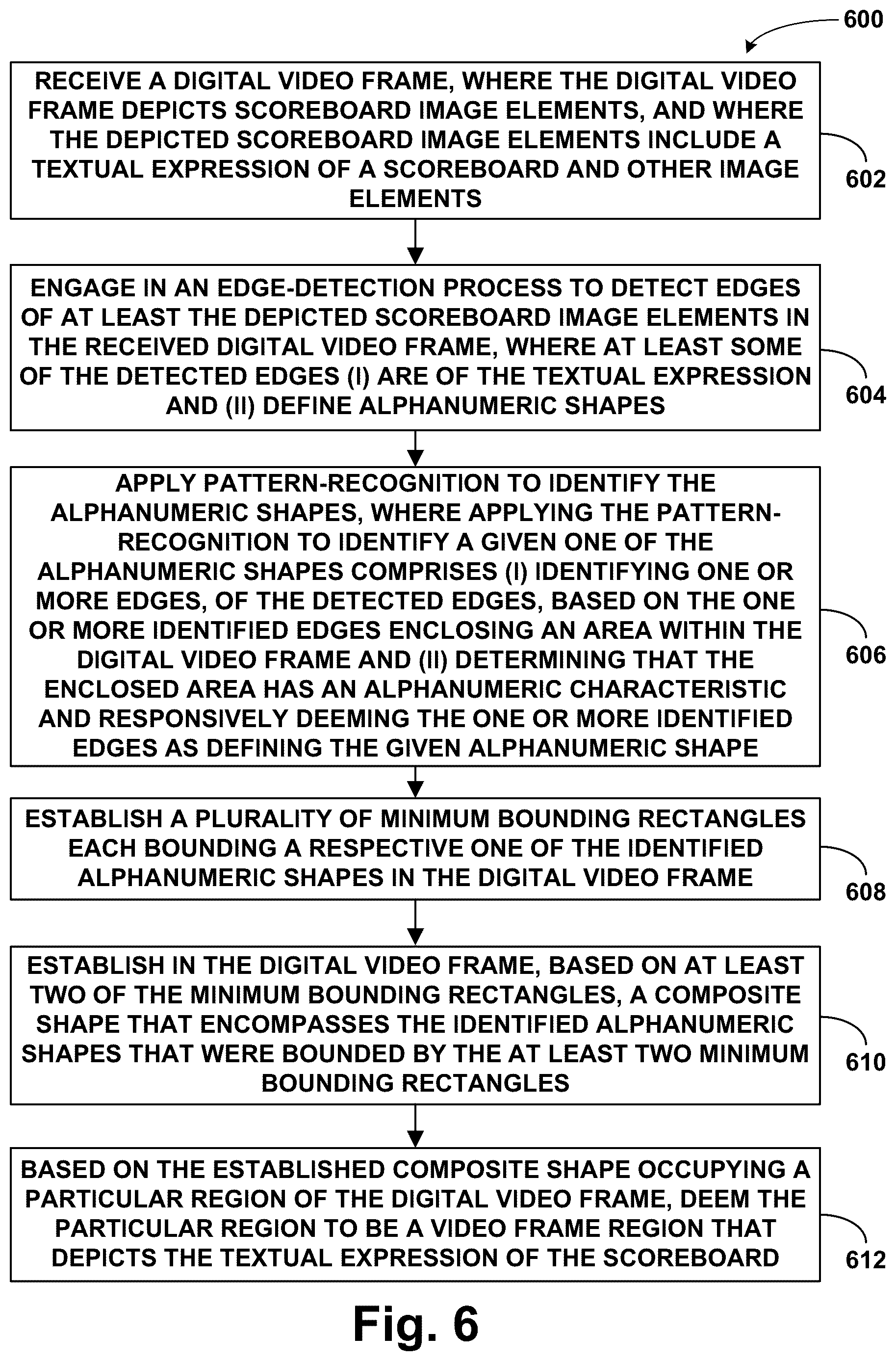 600

RECEIVE A DIGITAL VIDEO FRAME, WHERE THE DIGITAL VIDEO FRAME DEPICTS SCOREBOARD IMAGE ELEMENTS, AND WHERE THE DEPICTED SCOREBOARD IMAGE ELEMENTS INCLUDE A TEXTUAL EXPRESSION OF A SCOREBOARD AND OTHER IMAGE ELEMENTS

602

ENGAGE IN AN EDGE-DETECTION PROCESS TO DETECT EDGES OF AT LEAST THE DEPICTED SCOREBOARD IMAGE ELEMENTS IN THE RECEIVED DIGITAL VIDEO FRAME, WHERE AT LEAST SOME OF THE DETECTED EDGES (I) ARE OF THE TEXTUAL EXPRESSION AND (II) DEFINE ALPHANUMERIC SHAPES

604

APPLY PATTERN-RECOGNITION TO IDENTIFY THE ALPHANUMERIC SHAPES, WHERE APPLYING THE PATTERN-RECOGNITION TO IDENTIFY A GIVEN ONE OF THE ALPHANUMERIC SHAPES COMPRISES (I) IDENTIFYING ONE OR MORE EDGES, OF THE DETECTED EDGES, BASED ON THE ONE OR MORE IDENTIFIED EDGES ENCLOSING AN AREA WITHIN THE DIGITAL VIDEO FRAME AND (II) DETERMINING THAT THE ENCLOSED AREA HAS AN ALPHANUMERIC CHARACTERISTIC AND RESPONSIVELY DEEMING THE ONE OR MORE IDENTIFIED EDGES AS DEFINING THE GIVEN ALPHANUMERIC SHAPE

606

ESTABLISH A PLURALITY OF MINIMUM BOUNDING RECTANGLES EACH BOUNDING A RESPECTIVE ONE OF THE IDENTIFIED ALPHANUMERIC SHAPES IN THE DIGITAL VIDEO FRAME

608

ESTABLISH IN THE DIGITAL VIDEO FRAME, BASED ON AT LEAST TWO OF THE MINIMUM BOUNDING RECTANGLES, A COMPOSITE SHAPE THAT ENCOMPASSES THE IDENTIFIED ALPHANUMERIC SHAPES THAT WERE BOUNDED BY THE AT LEAST TWO MINIMUM BOUNDING RECTANGLES

610

BASED ON THE ESTABLISHED COMPOSITE SHAPE OCCUPYING A PARTICULAR REGION OF THE DIGITAL VIDEO FRAME, DEEM THE PARTICULAR REGION TO BE A VIDEO FRAME REGION THAT DEPICTS THE TEXTUAL EXPRESSION OF THE SCOREBOARD

612

Fig. 6